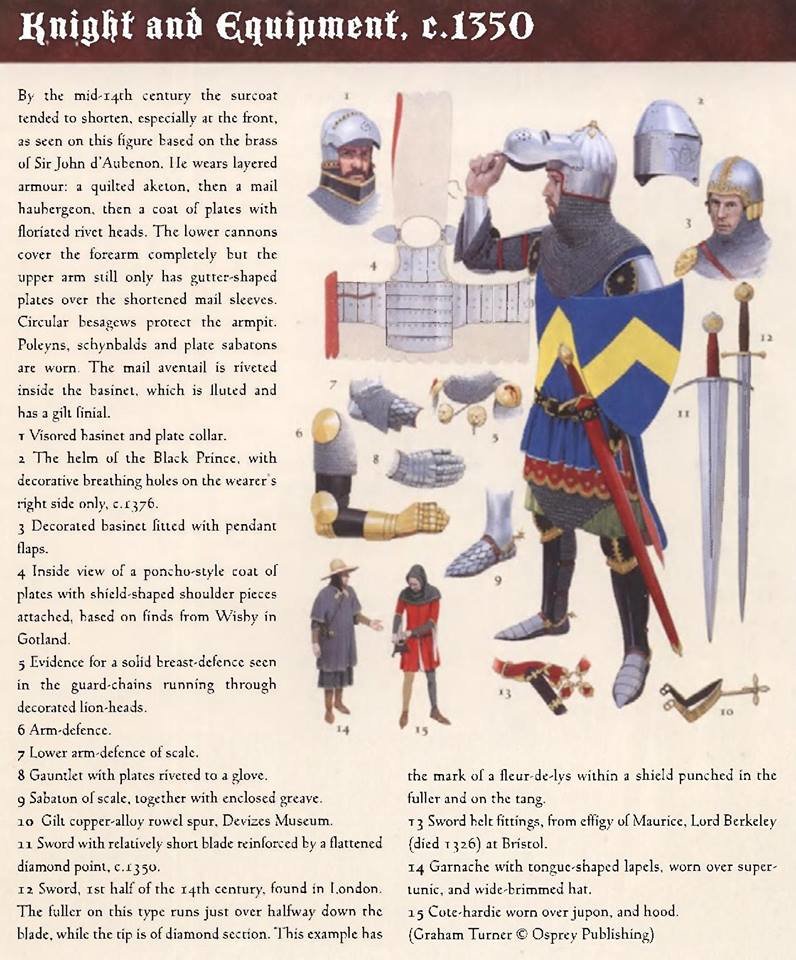 Knight and Equipment, c.1350

By the mid-14th century the surcoat tended to shorten, especially at the front, as seen on this figure based on the brass of Sir John d'Aubenon. He wears layered armour: a quilted aketon, then a mail haubergeon, then a coat of plates with floriated rivet heads. The lower cannons cover the forearm completely but the upper arm still only has gutter-shaped plates over the shortened mail sleeves. Circular besagews protect the armpit. Poleyns, schynbalds and plate sabatons are worn. The mail aventail is riveted inside the basinet, which is fluted and has a gilt finial.

1 Visored basinet and plate collar.

2 The helm of the Black Prince, with decorative breathing holes on the wearer's right side only, c.1376.

3 Decorated basinet fitted with pendant flaps.

4 Inside view of a poncho-style coat of plates with shield-shaped shoulder pieces attached, based on finds from Wisby in Gotland.

5 Evidence for a solid breast-defence seen in the guard-chains running through decorated lion-heads.

6 Arm-defence.

7 Lower arm-defence of scale.

8 Gauntlet with plates riveted to a glove.

9 Sabaton of scale, together with enclosed greave.

10 Gilt copper-alloy rowel spur, Devizes Museum.

11 Sword with relatively short blade reinforced by a flattened diamond point, c.1350.

12 Sword, 1st half of the 14th century, found in London. The fuller on this type runs just over halfway down the blade, while the tip is of diamond section. This example has the mark of a fleur-de-lys within a shield punched in the fuller and on the tang.

13 Sword belt fittings, from effigy of Maurice, Lord Berkeley (died 1326) at Bristol.

14 Garnache with tongue-shaped lapels, worn over super-tunic, and wide-brimmed hat.

15 Cote-hardie worn over jupon, and hood.

(Graham Turner © Osprey Publishing)

1 2 3 4 5 6 7 8 9 10 11 12 13 14 15